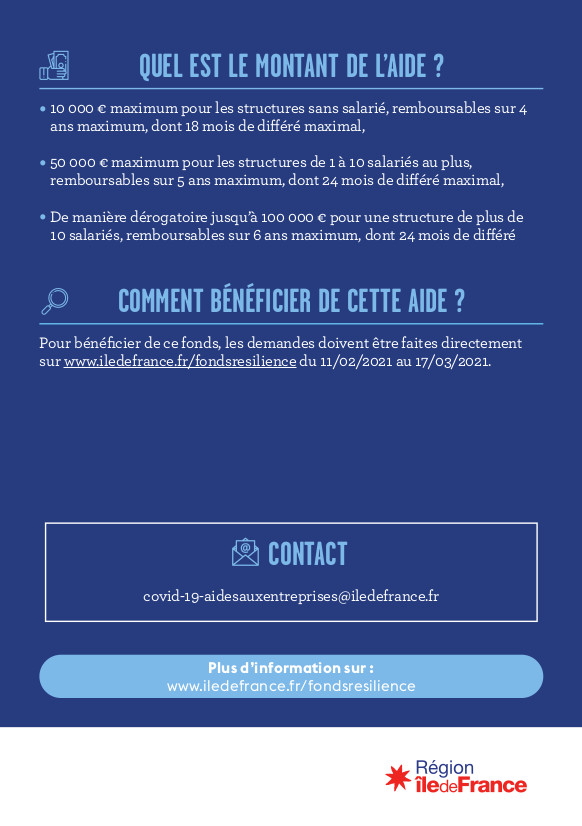 QUEL EST LE MONTANT DE L'AIDE ?

• 10 000 € maximum pour les structures sans salarié, remboursables sur 4 ans maximum, dont 18 mois de différé maximal,

• 50 000 € maximum pour les structures de 1 à 10 salariés au plus, remboursables sur 5 ans maximum, dont 24 mois de différé maximal,

• De manière dérogatoire jusqu'à 100 000 € pour une structure de plus de 10 salariés, remboursables sur 6 ans maximum, dont 24 mois de différé

COMMENT BÉNÉFICIER DE CETTE AIDE ?

Pour bénéficier de ce fonds, les demandes doivent être faites directement sur www.iledefrance.fr/fondsresilience du 11/02/2021 au 17/03/2021.

CONTACT

covid-19-aidesauxentreprises@iledefrance.fr

Plus d'information sur :
www.iledefrance.fr/fondsresilience

Région
îledeFrance